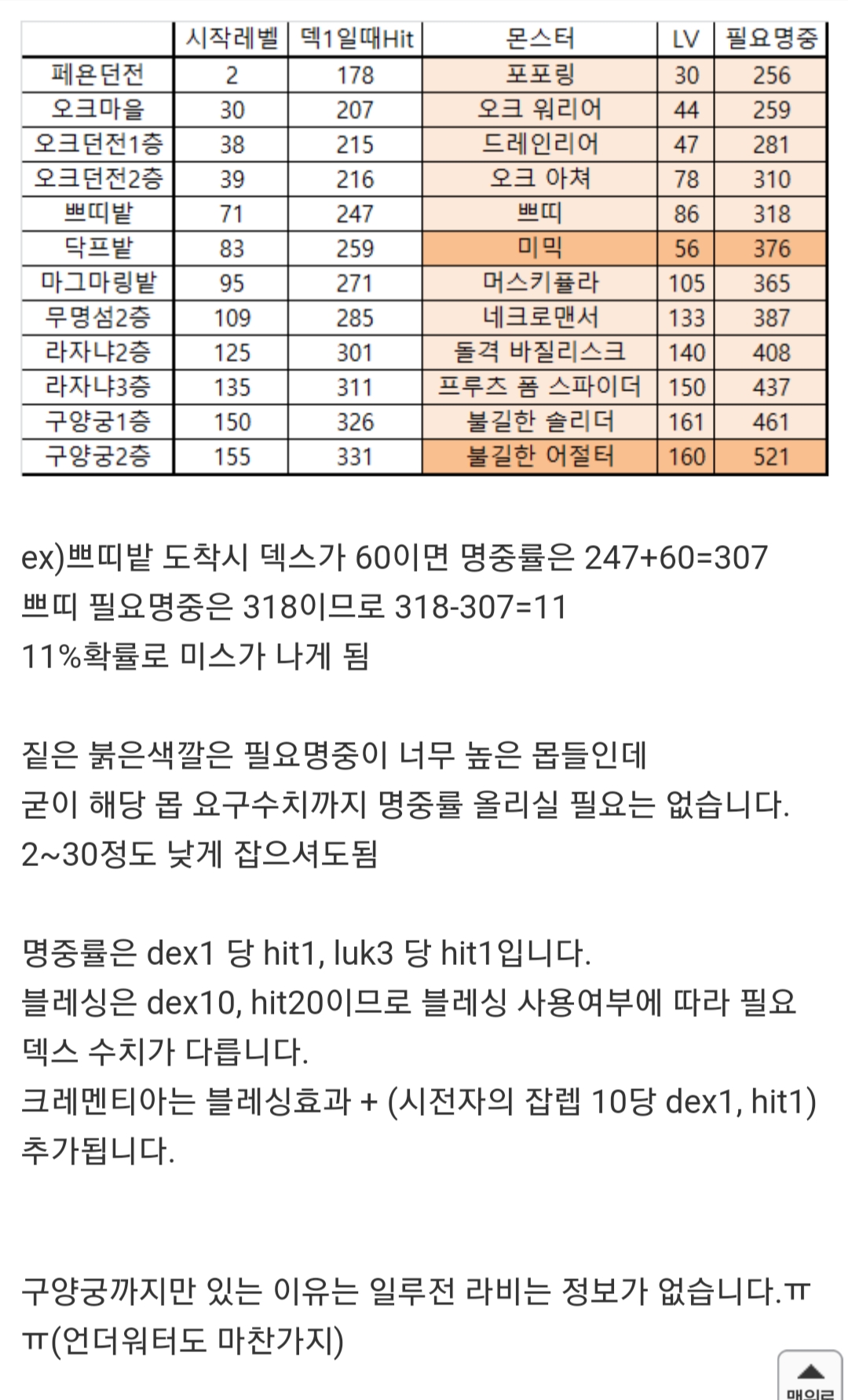 | | 시작레벨 | 덱1일때Hit | 몬스터 | LV | 필요명중 |
|---|---|---|---|---|---|
| 페욘던전 | 2 | 178 | 포포링 | 30 | 256 |
| 오크마을 | 30 | 207 | 오크 워리어 | 44 | 259 |
| 오크던전1층 | 38 | 215 | 드레인리어 | 47 | 281 |
| 오크던전2층 | 39 | 216 | 오크 아쳐 | 78 | 310 |
| 쁘띠밭 | 71 | 247 | 쁘띠 | 86 | 318 |
| 닥프밭 | 83 | 259 | 미믹 | 56 | 376 |
| 마그마링밭 | 95 | 271 | 머스키퓰라 | 105 | 365 |
| 무명섬2층 | 109 | 285 | 네크로맨서 | 133 | 387 |
| 라자냐2층 | 125 | 301 | 돌격 바질리스크 | 140 | 408 |
| 라자냐3층 | 135 | 311 | 프루츠 폼 스파이더 | 150 | 437 |
| 구양궁1층 | 150 | 326 | 불길한 솔리더 | 161 | 461 |
| 구양궁2층 | 155 | 331 | 불길한 어절터 | 160 | 521 |

ex)쁘띠밭 도착시 덱스가 60이면 명중률은 247+60=307
쁘띠 필요명중은 318이므로 318-307=11
11%확률로 미스가 나게 됨

짙은 붉은색깔은 필요명중이 너무 높은 몹들인데
굳이 해당 몹 요구수치까지 명중률 올리실 필요는 없습니다.
2~30정도 낮게 잡으셔도됨

명중률은 dex1 당 hit1, luk3 당 hit1입니다.
블레싱은 dex10, hit20이므로 블레싱 사용여부에 따라 필요 덱스 수치가 다릅니다.
크레멘티아는 블레싱효과 + (시전자의 잡렙 10당 dex1, hit1) 추가됩니다.

구양궁까지만 있는 이유는 일루전 라비는 정보가 없습니다.ㅠㅠ(언더워터도 마찬가지)

맨위로